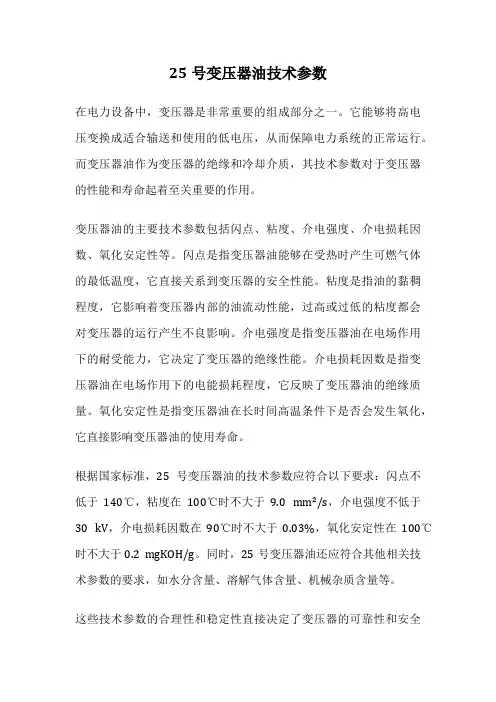 25 号变压器油技术参数

在电力设备中，变压器是非常重要的组成部分之一。它能够将高电压变换成适合输送和使用的低电压，从而保障电力系统的正常运行。而变压器油作为变压器的绝缘和冷却介质，其技术参数对于变压器的性能和寿命起着至关重要的作用。

变压器油的主要技术参数包括闪点、粘度、介电强度、介电损耗因数、氧化安定性等。闪点是指变压器油能够在受热时产生可燃气体的最低温度，它直接关系到变压器的安全性能。粘度是指油的黏稠程度，它影响着变压器内部的油流动性能，过高或过低的粘度都会对变压器的运行产生不良影响。介电强度是指变压器油在电场作用下的耐受能力，它决定了变压器的绝缘性能。介电损耗因数是指变压器油在电场作用下的电能损耗程度，它反映了变压器油的绝缘质量。氧化安定性是指变压器油在长时间高温条件下是否会发生氧化，它直接影响变压器油的使用寿命。

根据国家标准，25 号变压器油的技术参数应符合以下要求：闪点不低于 140℃，粘度在 100℃时不大于 9.0 mm²/s，介电强度不低于 30 kV，介电损耗因数在 90℃时不大于 0.03%，氧化安定性在 100℃时不大于 0.2 mgKOH/g。同时，25 号变压器油还应符合其他相关技术参数的要求，如水分含量、溶解气体含量、机械杂质含量等。

这些技术参数的合理性和稳定性直接决定了变压器的可靠性和安全